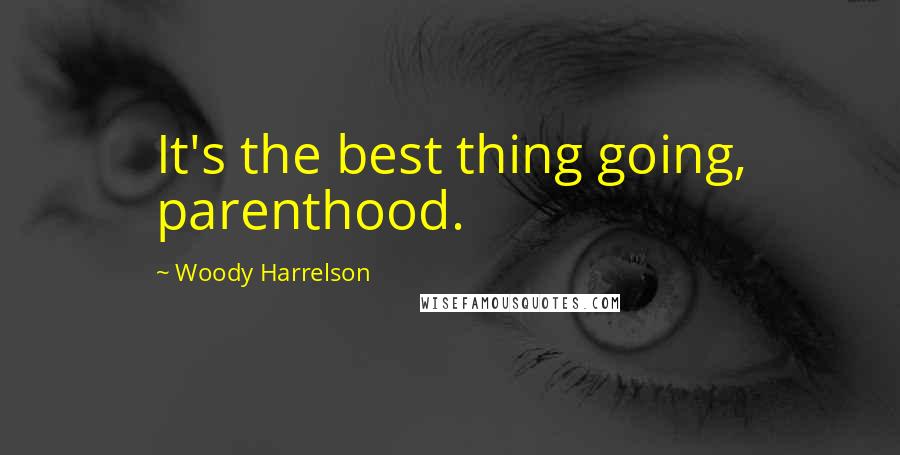 It's the best thing going, parenthood.

~ Woody Harrelson

WISEFAMOUSQUOTES.COM